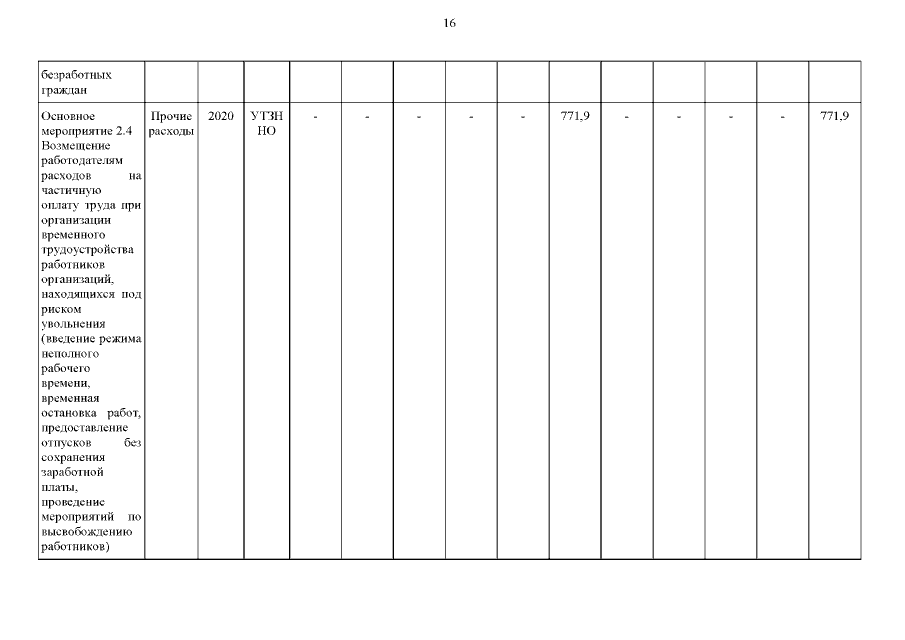 16

| безработных граждан | | | | | | | | | | | | | | |
|---|---|---|---|---|---|---|---|---|---|---|---|---|---|---|
| Основное мероприятие 2.4 Возмещение работодателям расходов на частичную оплату труда при организации временного трудоустройства работников организаций, находящихся под риском увольнения (введение режима неполного рабочего времени, временная остановка работ, предоставление отпусков без сохранения заработной платы, проведение мероприятий по высвобождению работников) | Прочие расходы | 2020 | УТЗН НО | - | - | - | - | - | 771,9 | - | - | - | - | 771,9 |